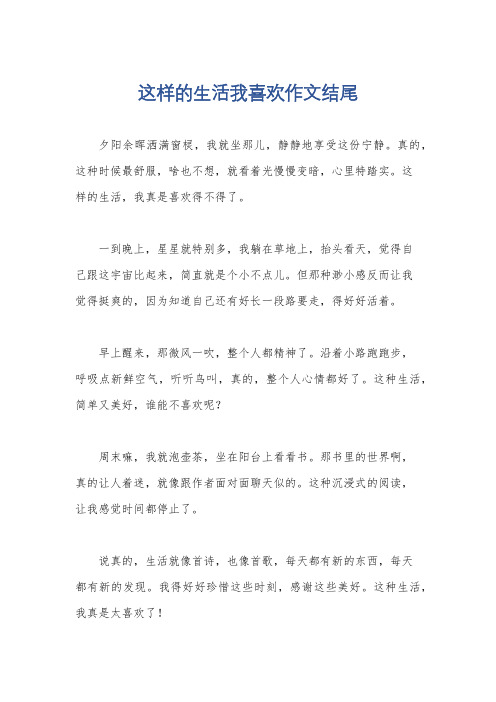 这样的生活我喜欢作文结尾

夕阳余晖洒满窗棂，我就坐那儿，静静地享受这份宁静。真的，这种时候最舒服，啥也不想，就看着光慢慢变暗，心里特踏实。这样的生活，我真是喜欢得不得了。

一到晚上，星星就特别多，我躺在草地上，抬头看天，觉得自己跟这宇宙比起来，简直就是个小不点儿。但那种渺小感反而让我觉得挺爽的，因为知道自己还有好长一段路要走，得好好活着。

早上醒来，那微风一吹，整个人都精神了。沿着小路跑跑步，呼吸点新鲜空气，听听鸟叫，真的，整个人心情都好了。这种生活，简单又美好，谁能不喜欢呢？

周末嘛，我就泡壶茶，坐在阳台上看看书。那书里的世界啊，真的让人着迷，就像跟作者面对面聊天似的。这种沉浸式的阅读，让我感觉时间都停止了。

说真的，生活就像首诗，也像首歌，每天都有新的东西，每天都有新的发现。我得好好珍惜这些时刻，感谢这些美好。这种生活，我真是太喜欢了！